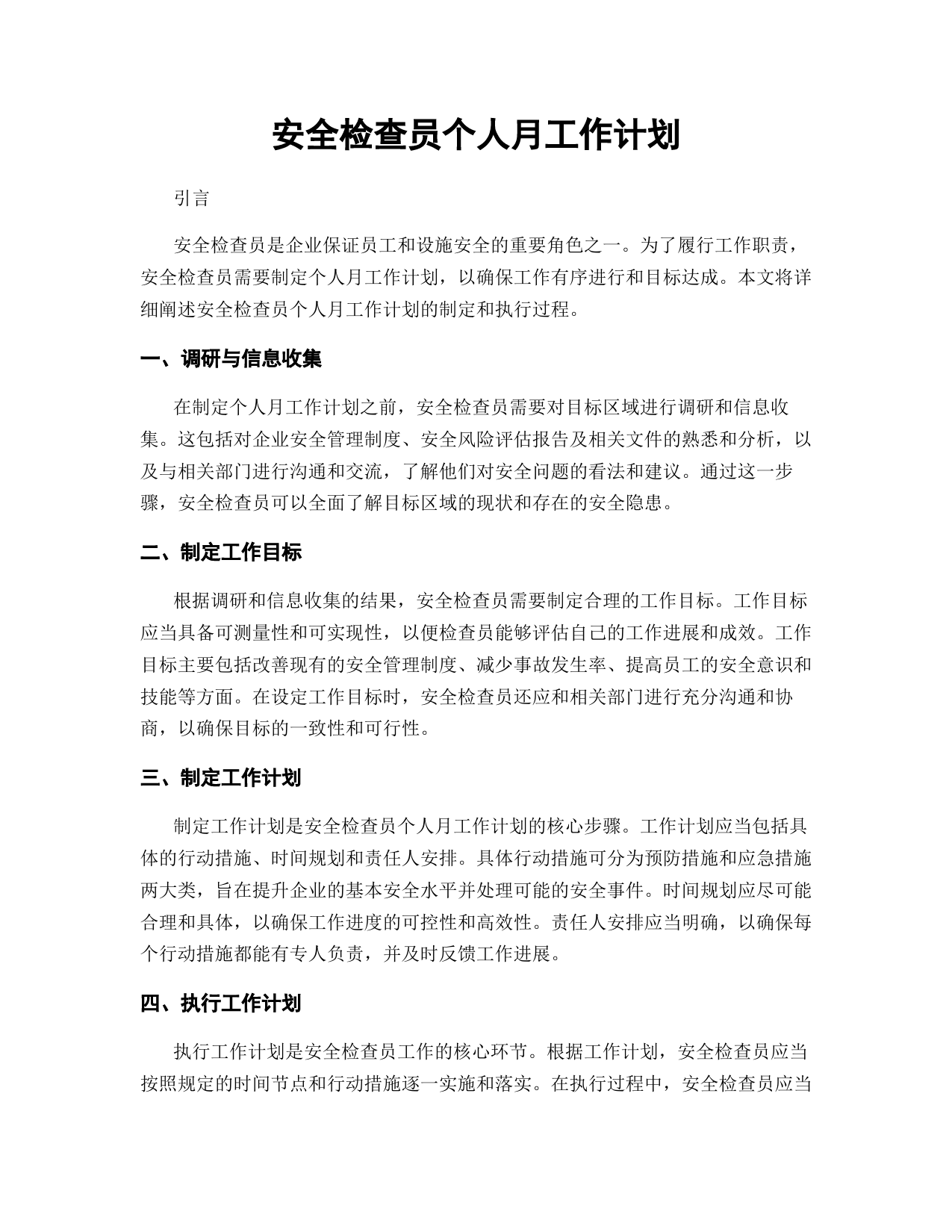 安全检查员个人月工作计划

引言

安全检查员是企业保证员工和设施安全的重要角色之一。为了履行工作职责，安全检查员需要制定个人月工作计划，以确保工作有序进行和目标达成。本文将详细阐述安全检查员个人月工作计划的制定和执行过程。

一、调研与信息收集

在制定个人月工作计划之前，安全检查员需要对目标区域进行调研和信息收集。这包括对企业安全管理制度、安全风险评估报告及相关文件的熟悉和分析，以及与相关部门进行沟通和交流，了解他们对安全问题的看法和建议。通过这一步骤，安全检查员可以全面了解目标区域的现状和存在的安全隐患。

二、制定工作目标

根据调研和信息收集的结果，安全检查员需要制定合理的工作目标。工作目标应当具备可测量性和可实现性，以便检查员能够评估自己的工作进展和成效。工作目标主要包括改善现有的安全管理制度、减少事故发生率、提高员工的安全意识和技能等方面。在设定工作目标时，安全检查员还应和相关部门进行充分沟通和协商，以确保目标的一致性和可行性。

三、制定工作计划

制定工作计划是安全检查员个人月工作计划的核心步骤。工作计划应当包括具体的行动措施、时间规划和责任人安排。具体行动措施可分为预防措施和应急措施两大类，旨在提升企业的基本安全水平并处理可能的安全事件。时间规划应尽可能合理和具体，以确保工作进度的可控性和高效性。责任人安排应当明确，以确保每个行动措施都能有专人负责，并及时反馈工作进展。

四、执行工作计划

执行工作计划是安全检查员工作的核心环节。根据工作计划，安全检查员应当按照规定的时间节点和行动措施逐一实施和落实。在执行过程中，安全检查员应当